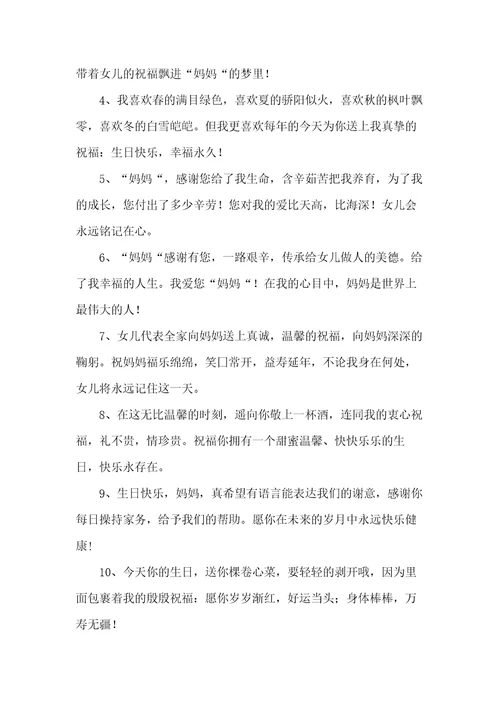 带着女儿的祝福飘进“妈妈“的梦里！

4、我喜欢春的满目绿色，喜欢夏的骄阳似火，喜欢秋的枫叶飘零，喜欢冬的白雪皑皑。但我更喜欢每年的今天为你送上我真挚的祝福：生日快乐，幸福永久！

5、“妈妈“，感谢您给了我生命，含辛茹苦把我养育，为了我的成长，您付出了多少辛劳！您对我的爱比天高，比海深！女儿会永远铭记在心。

6、“妈妈“感谢有您，一路艰辛，传承给女儿做人的美德。给了我幸福的人生。我爱您“妈妈“！在我的心目中，妈妈是世界上最伟大的人！

7、女儿代表全家向妈妈送上真诚，温馨的祝福，向妈妈深深的鞠躬。祝妈妈福乐绵绵，笑口常开，益寿延年，不论我身在何处，女儿将永远记住这一天。

8、在这无比温馨的时刻，遥向你敬上一杯酒，连同我的衷心祝福，礼不贵，情珍贵。祝福你拥有一个甜蜜温馨、快快乐乐的生日，快乐永存在。

9、生日快乐，妈妈，真希望有语言能表达我们的谢意，感谢你每日操持家务，给予我们的帮助。愿你在未来的岁月中永远快乐健康！

10、今天你的生日，送你棵卷心菜，要轻轻的剥开哦，因为里面包裹着我的殷殷祝福：愿你岁岁渐红，好运当头；身体棒棒，万寿无疆！